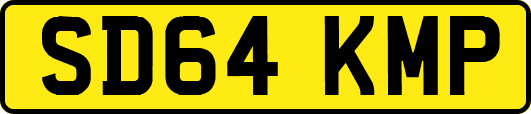 SD64 KMP